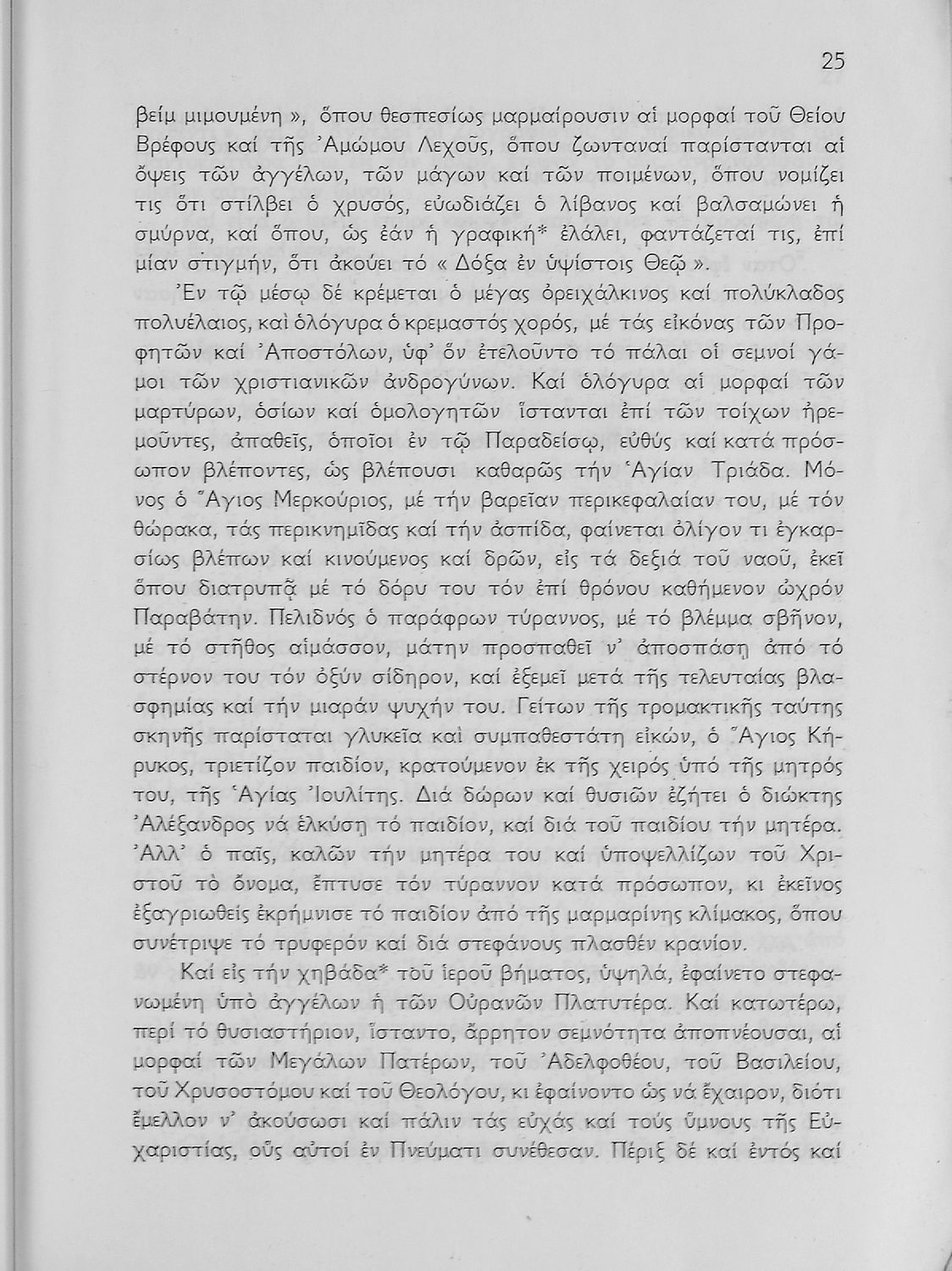 25

βείμ μιμουμένη », ὅπου θεσπεσίως μαρμαίρουσιν αἱ μορφαί τοῦ Θείου Βρέφους καί τῆς Ἀμώμου Λεχοῦς, ὅπου ζωνταναί παρίστανται αἱ ὄψεις τῶν ἀγγέλων, τῶν μάγων καί τῶν ποιμένων, ὅπου νομίζει τις ὅτι στίλβει ὁ χρυσός, εὐωδιάζει ὁ λίβανος καί βαλσαμώνει ἡ σμύρνα, καί ὅπου, ὡς ἐάν ἡ γραφική* ἐλάλει, φαντάζεταί τις, ἐπί μίαν στιγμήν, ὅτι ἀκούει τό « Δόξα ἐν ὑψίστοις Θεῷ ».

Ἐν τῷ μέσῳ δέ κρέμεται ὁ μέγας ὀρειχάλκινος καί πολύκλαδος πολυέλαιος, καὶ ὁλόγυρα ὁ κρεμαστός χορός, μέ τάς εἰκόνας τῶν Προφητῶν καί Ἀποστόλων, ὑφ' ὅν ἐτελοῦντο τό πάλαι οἱ σεμνοί γάμοι τῶν χριστιανικῶν ἀνδρογύνων. Καί ὁλόγυρα αἱ μορφαί τῶν μαρτύρων, ὁσίων καί ὁμολογητῶν ἵστανται ἐπί τῶν τοίχων ἠρεμοῦντες, ἀπαθεῖς, ὁποῖοι ἐν τῷ Παραδείσῳ, εὐθύς καί κατά πρόσωπον βλέποντες, ὡς βλέπουσι καθαρῶς τήν Ἁγίαν Τριάδα. Μόνος ὁ Ἅγιος Μερκούριος, μέ τήν βαρεῖαν περικεφαλαίαν του, μέ τόν θώρακα, τάς περικνημῖδας καί τήν ἀσπίδα, φαίνεται ὀλίγον τι ἐγκαρσίως βλέπων καί κινούμενος καί δρῶν, εἰς τά δεξιά τοῦ ναοῦ, ἐκεῖ ὅπου διατρυπᾷ μέ τό δόρυ του τόν ἐπί θρόνου καθήμενον ὠχρόν Παραβάτην. Πελιδνός ὁ παράφρων τύραννος, μέ τό βλέμμα σβῆνον, μέ τό στῆθος αἱμάσσον, μάτην προσπαθεῖ ν' ἀποσπάσῃ ἀπό τό στέρνον του τόν ὀξύν σίδηρον, καί ἐξεμεῖ μετά τῆς τελευταίας βλασφημίας καί τήν μιαράν ψυχήν του. Γείτων τῆς τρομακτικῆς ταύτης σκηνῆς παρίσταται γλυκεῖα καί συμπαθεστάτη εἰκών, ὁ Ἅγιος Κήρυκος, τριετίζον παιδίον, κρατούμενον ἐκ τῆς χειρός ὑπό τῆς μητρός του, τῆς Ἁγίας Ἰουλίτης. Διά δώρων καί θυσιῶν ἐζήτει ὁ διώκτης Ἀλέξανδρος νά ἑλκύσῃ τό παιδίον, καί διά τοῦ παιδίου τήν μητέρα. Ἀλλ' ὁ παῖς, καλῶν τήν μητέρα του καί ὑποψελλίζων τοῦ Χριστοῦ τὸ ὄνομα, ἔπτυσε τόν τύραννον κατά πρόσωπον, κι ἐκεῖνος ἐξαγριωθείς ἐκρήμνισε τό παιδίον ἀπό τῆς μαρμαρίνης κλίμακος, ὅπου συνέτριψε τό τρυφερόν καί διά στεφάνους πλασθέν κρανίον.

Καί εἰς τήν χηβάδα* τοῦ ἱεροῦ βήματος, ὑψηλά, ἐφαίνετο στεφανωμένη ὑπὸ ἀγγέλων ἡ τῶν Οὐρανῶν Πλατυτέρα. Καί κατωτέρω, περί τό θυσιαστήριον, ἵσταντο, ἄρρητον σεμνότητα ἀποπνέουσαι, αἱ μορφαί τῶν Μεγάλων Πατέρων, τοῦ Ἀδελφοθέου, τοῦ Βασιλείου, τοῦ Χρυσοστόμου καί τοῦ Θεολόγου, κι ἐφαίνοντο ὡς νά ἔχαιρον, διότι ἔμελλον ν' ἀκούσωσι καί πάλιν τάς εὐχάς καί τούς ὕμνους τῆς Εὐχαριστίας, οὕς αὐτοί ἐν Πνεύματι συνέθεσαν. Πέριξ δέ καί ἐντός καί